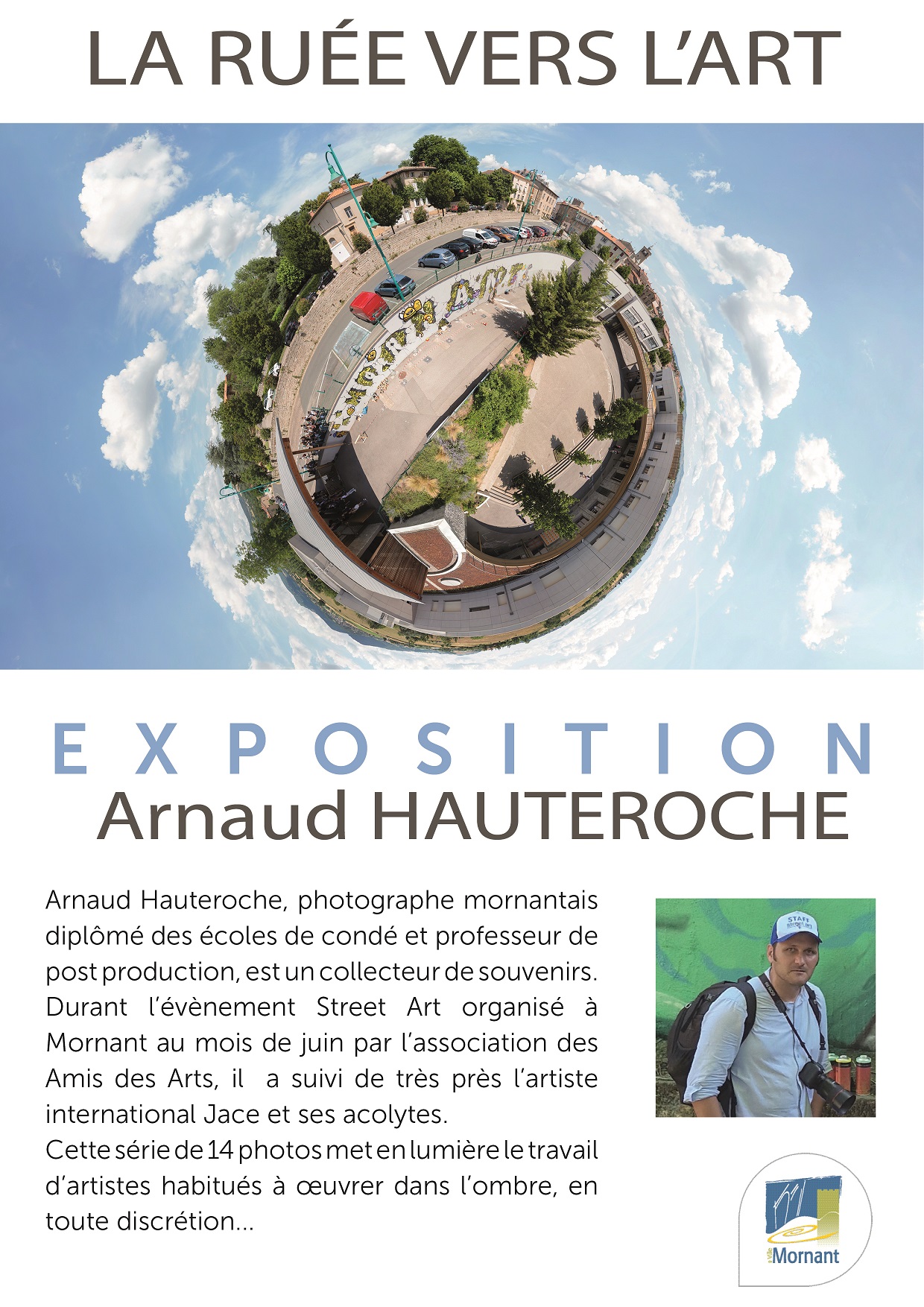 LA RUÉE VERS L'ART

EXPOSITION
Arnaud HAUTEROCHE

Arnaud Hauteroche, photographe mornantais diplômé des écoles de condé et professeur de post production, est un collecteur de souvenirs. Durant l'évènement Street Art organisé à Mornant au mois de juin par l'association des Amis des Arts, il a suivi de très près l'artiste international Jace et ses acolytes.
Cette série de 14 photos met en lumière le travail d'artistes habitués à œuvrer dans l'ombre, en toute discrétion...

STAFF

Ville Mornant